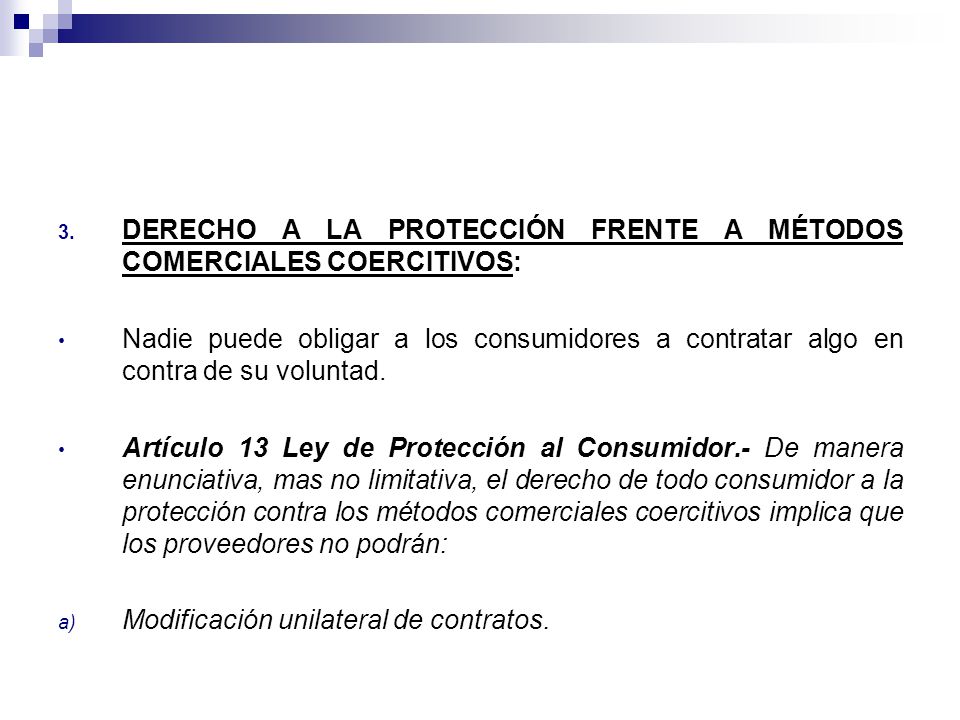 3. DERECHO A LA PROTECCIÓN FRENTE A MÉTODOS COMERCIALES COERCITIVOS:

• Nadie puede obligar a los consumidores a contratar algo en contra de su voluntad.

• Artículo 13 Ley de Protección al Consumidor.- De manera enunciativa, mas no limitativa, el derecho de todo consumidor a la protección contra los métodos comerciales coercitivos implica que los proveedores no podrán:

a) Modificación unilateral de contratos.